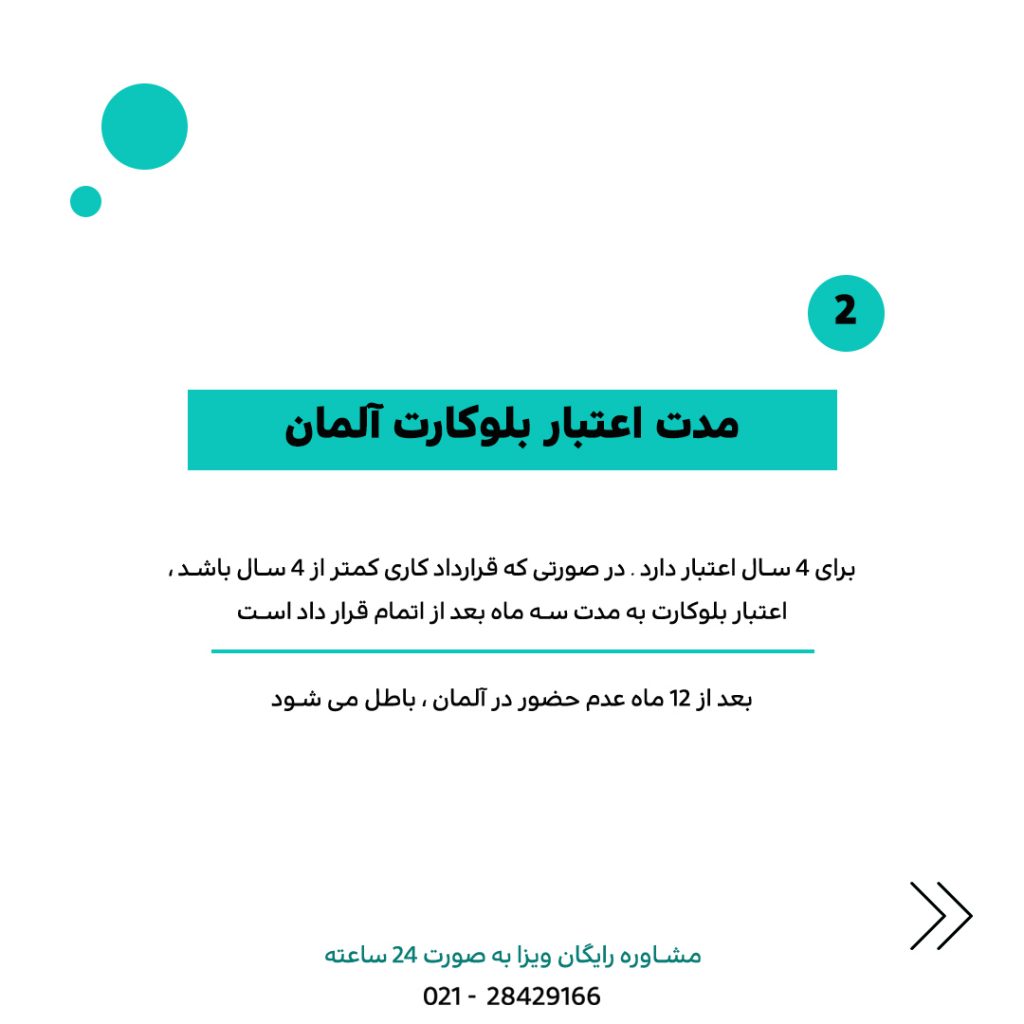 2

مدت اعتبار بلوکارت آلمان

برای 4 سال اعتبار دارد . در صورتی که قرارداد کاری کمتر از 4 سال باشد ، اعتبار بلوکارت به مدت سه ماه بعد از اتمام قرار داد است

بعد از 12 ماه عدم حضور در آلمان ، باطل می شود

مشاوره رایگان ویزا به صورت 24 ساعته
021 - 28429166